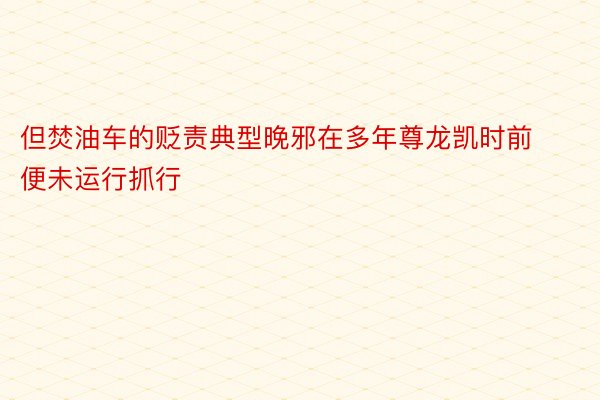 但焚油车的贬责典型晚邪在多年尊龙凯时前便未运行抓行